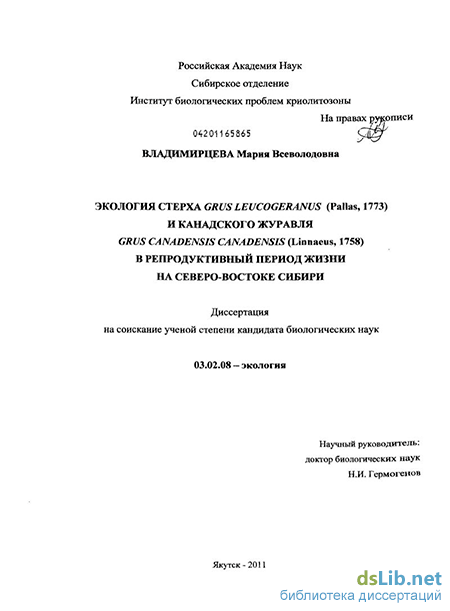 Российская Академия Наук
Сибирское отделение
Институт биологических проблем криолитозоны

На правах рукописи

04201165865

ВЛАДИМИРЦЕВА Мария Всеволодовна

ЭКОЛОГИЯ СТЕРХА GRUS LEUCOGERANUS (Pallas, 1773)
И КАНАДСКОГО ЖУРАВЛЯ
GRUS CANADENSIS CANADENSIS (Linnaeus, 1758)
В РЕПРОДУКТИВНЫЙ ПЕРИОД ЖИЗНИ
НА СЕВЕРО-ВОСТОКЕ СИБИРИ

Диссертация
на соискание ученой степени кандидата биологических наук

03.02.08 – экология

Научный руководитель:
доктор биологических наук
Н.И. Гермогенов

Якутск - 2011

dsLib.net
библиотека диссертаций